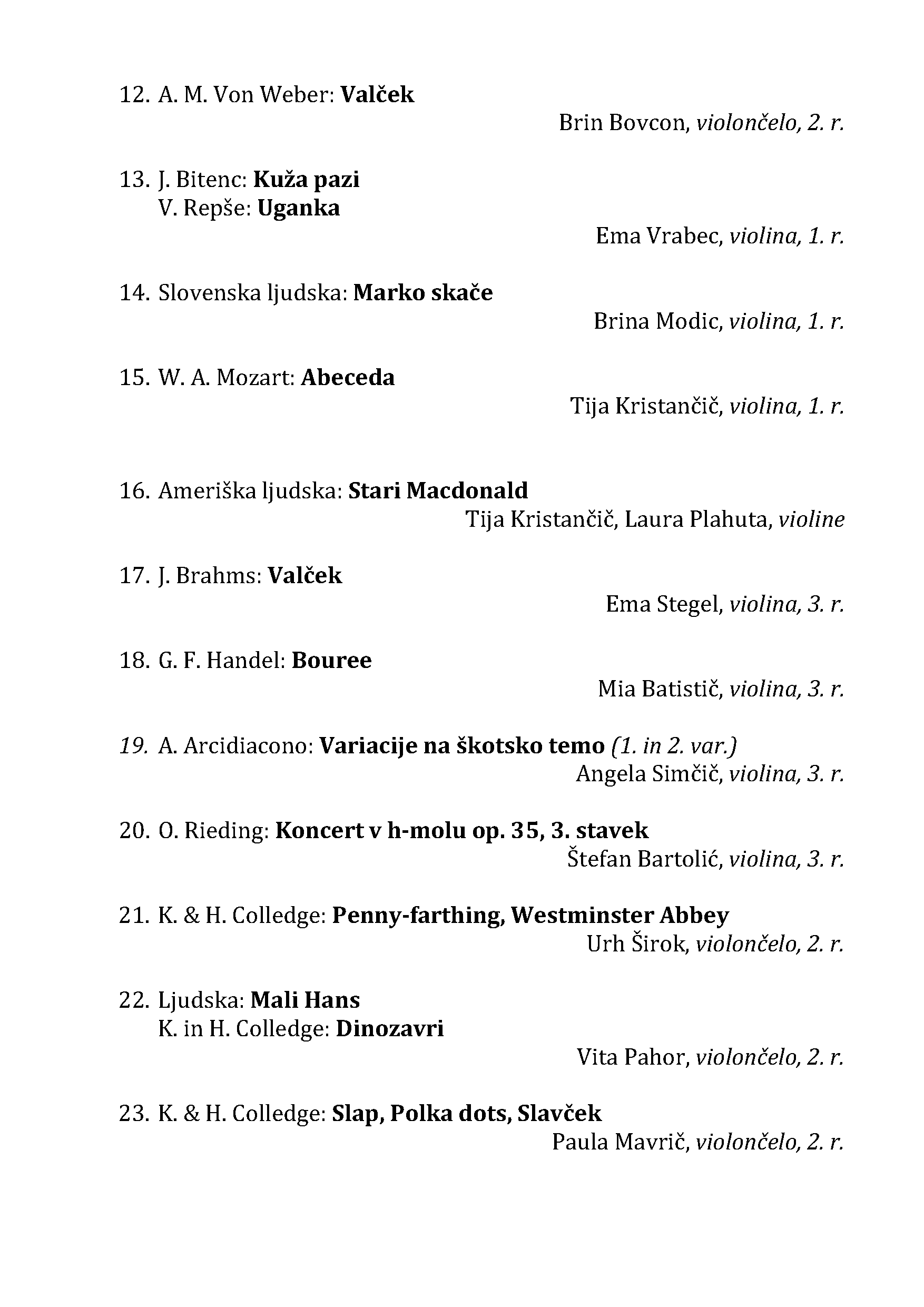 12. A. M. Von Weber: Valček

Brin Bovcon, violončelo, 2. r.

13. J. Bitenc: Kuža pazi
V. Repše: Uganka

Ema Vrabec, violina, 1. r.

14. Slovenska ljudska: Marko skače

Brina Modic, violina, 1. r.

15. W. A. Mozart: Abeceda

Tija Kristančič, violina, 1. r.

16. Ameriška ljudska: Stari Macdonald

Tija Kristančič, Laura Plahuta, violine

17. J. Brahms: Valček

Ema Stegel, violina, 3. r.

18. G. F. Handel: Bouree

Mia Batistič, violina, 3. r.

19. A. Arcidiacono: Variacije na škotsko temo (1. in 2. var.)

Angela Simčič, violina, 3. r.

20. O. Rieding: Koncert v h-molu op. 35, 3. stavek

Štefan Bartolić, violina, 3. r.

21. K. & H. Colledge: Penny-farthing, Westminster Abbey

Urh Širok, violončelo, 2. r.

22. Ljudska: Mali Hans
K. in H. Colledge: Dinozavri

Vita Pahor, violončelo, 2. r.

23. K. & H. Colledge: Slap, Polka dots, Slavček

Paula Mavrič, violončelo, 2. r.